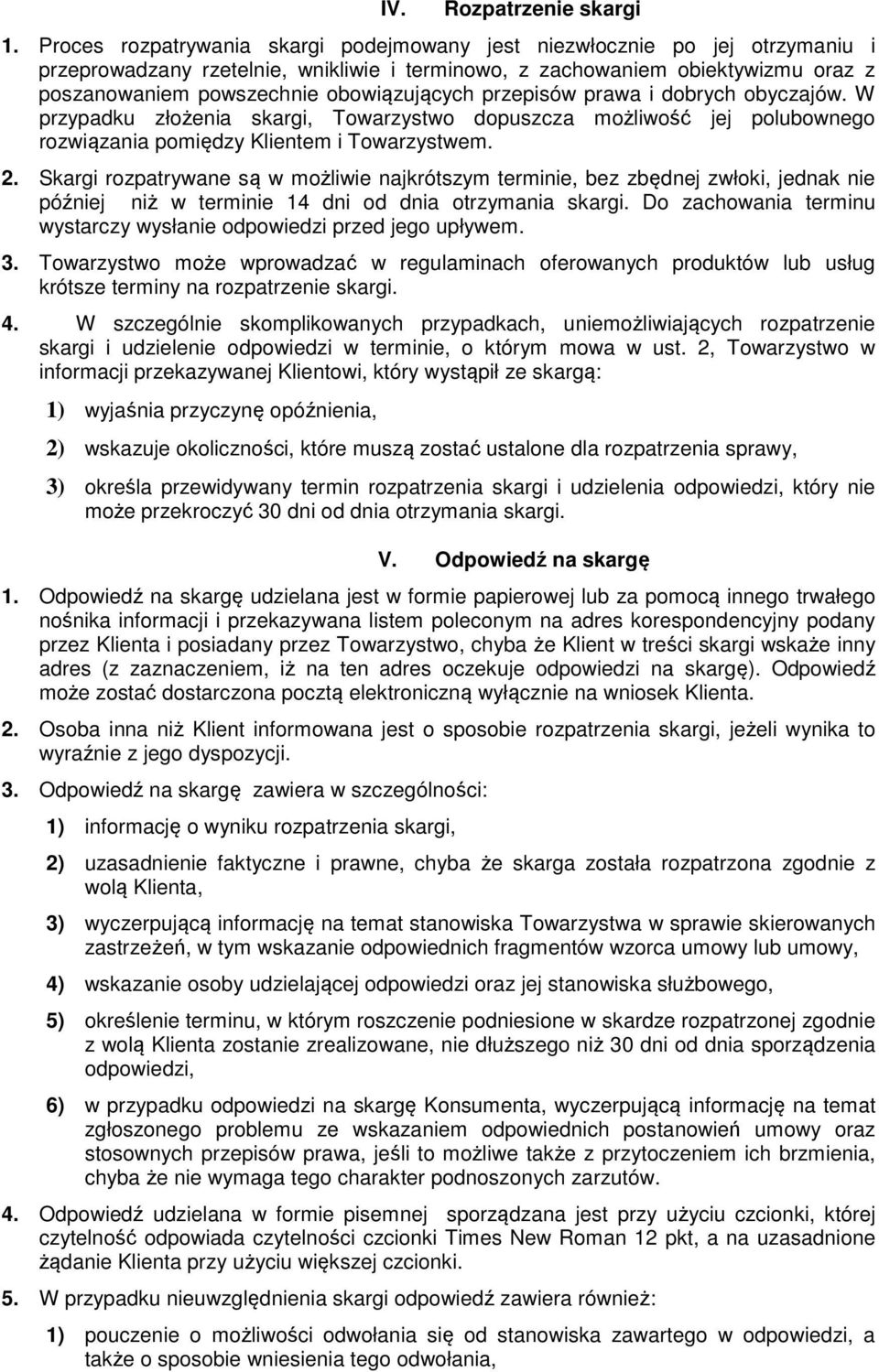 IV. Rozpatrzenie skargi

1. Proces rozpatrywania skargi podejmowany jest niezwłocznie po jej otrzymaniu i przeprowadzany rzetelnie, wnikliwie i terminowo, z zachowaniem obiektywizmu oraz z poszanowaniem powszechnie obowiązujących przepisów prawa i dobrych obyczajów. W przypadku złożenia skargi, Towarzystwo dopuszcza możliwość jej polubownego rozwiązania pomiędzy Klientem i Towarzystwem.

2. Skargi rozpatrywane są w możliwie najkrótszym terminie, bez zbędnej zwłoki, jednak nie później niż w terminie 14 dni od dnia otrzymania skargi. Do zachowania terminu wystarczy wysłanie odpowiedzi przed jego upływem.

3. Towarzystwo może wprowadzać w regulaminach oferowanych produktów lub usług krótsze terminy na rozpatrzenie skargi.

4. W szczególnie skomplikowanych przypadkach, uniemożliwiających rozpatrzenie skargi i udzielenie odpowiedzi w terminie, o którym mowa w ust. 2, Towarzystwo w informacji przekazywanej Klientowi, który wystąpił ze skargą:

1) wyjaśnia przyczynę opóźnienia,

2) wskazuje okoliczności, które muszą zostać ustalone dla rozpatrzenia sprawy,

3) określa przewidywany termin rozpatrzenia skargi i udzielenia odpowiedzi, który nie może przekroczyć 30 dni od dnia otrzymania skargi.

V. Odpowiedź na skargę

1. Odpowiedź na skargę udzielana jest w formie papierowej lub za pomocą innego trwałego nośnika informacji i przekazywana listem poleconym na adres korespondencyjny podany przez Klienta i posiadany przez Towarzystwo, chyba że Klient w treści skargi wskaże inny adres (z zaznaczeniem, iż na ten adres oczekuje odpowiedzi na skargę). Odpowiedź może zostać dostarczona pocztą elektroniczną wyłącznie na wniosek Klienta.

2. Osoba inna niż Klient informowana jest o sposobie rozpatrzenia skargi, jeżeli wynika to wyraźnie z jego dyspozycji.

3. Odpowiedź na skargę zawiera w szczególności:

1) informację o wyniku rozpatrzenia skargi,

2) uzasadnienie faktyczne i prawne, chyba że skarga została rozpatrzona zgodnie z wolą Klienta,

3) wyczerpującą informację na temat stanowiska Towarzystwa w sprawie skierowanych zastrzeżeń, w tym wskazanie odpowiednich fragmentów wzorca umowy lub umowy,

4) wskazanie osoby udzielającej odpowiedzi oraz jej stanowiska służbowego,

5) określenie terminu, w którym roszczenie podniesione w skardze rozpatrzonej zgodnie z wolą Klienta zostanie zrealizowane, nie dłuższego niż 30 dni od dnia sporządzenia odpowiedzi,

6) w przypadku odpowiedzi na skargę Konsumenta, wyczerpującą informację na temat zgłoszonego problemu ze wskazaniem odpowiednich postanowień umowy oraz stosownych przepisów prawa, jeśli to możliwe także z przytoczeniem ich brzmienia, chyba że nie wymaga tego charakter podnoszonych zarzutów.

4. Odpowiedź udzielana w formie pisemnej sporządzana jest przy użyciu czcionki, której czytelność odpowiada czytelności czcionki Times New Roman 12 pkt, a na uzasadnione żądanie Klienta przy użyciu większej czcionki.

5. W przypadku nieuwzględnienia skargi odpowiedź zawiera również:

1) pouczenie o możliwości odwołania się od stanowiska zawartego w odpowiedzi, a także o sposobie wniesienia tego odwołania,